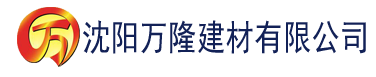 万 沈阳万隆建材有限公司